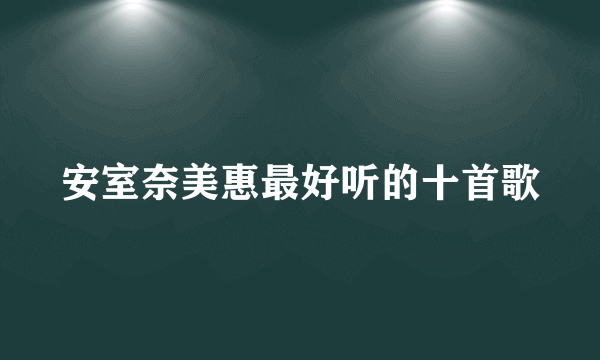 安室奈美惠最好听的十首歌